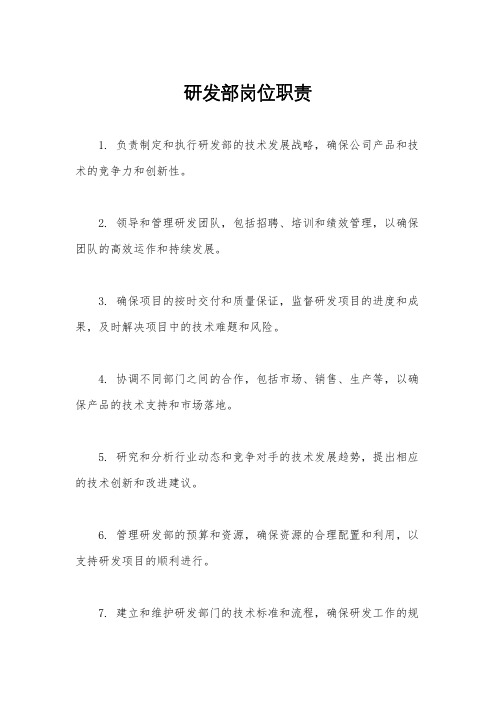 研发部岗位职责

1. 负责制定和执行研发部的技术发展战略，确保公司产品和技术的竞争力和创新性。

2. 领导和管理研发团队，包括招聘、培训和绩效管理，以确保团队的高效运作和持续发展。

3. 确保项目的按时交付和质量保证，监督研发项目的进度和成果，及时解决项目中的技术难题和风险。

4. 协调不同部门之间的合作，包括市场、销售、生产等，以确保产品的技术支持和市场落地。

5. 研究和分析行业动态和竞争对手的技术发展趋势，提出相应的技术创新和改进建议。

6. 管理研发部的预算和资源，确保资源的合理配置和利用，以支持研发项目的顺利进行。

7. 建立和维护研发部门的技术标准和流程，确保研发工作的规